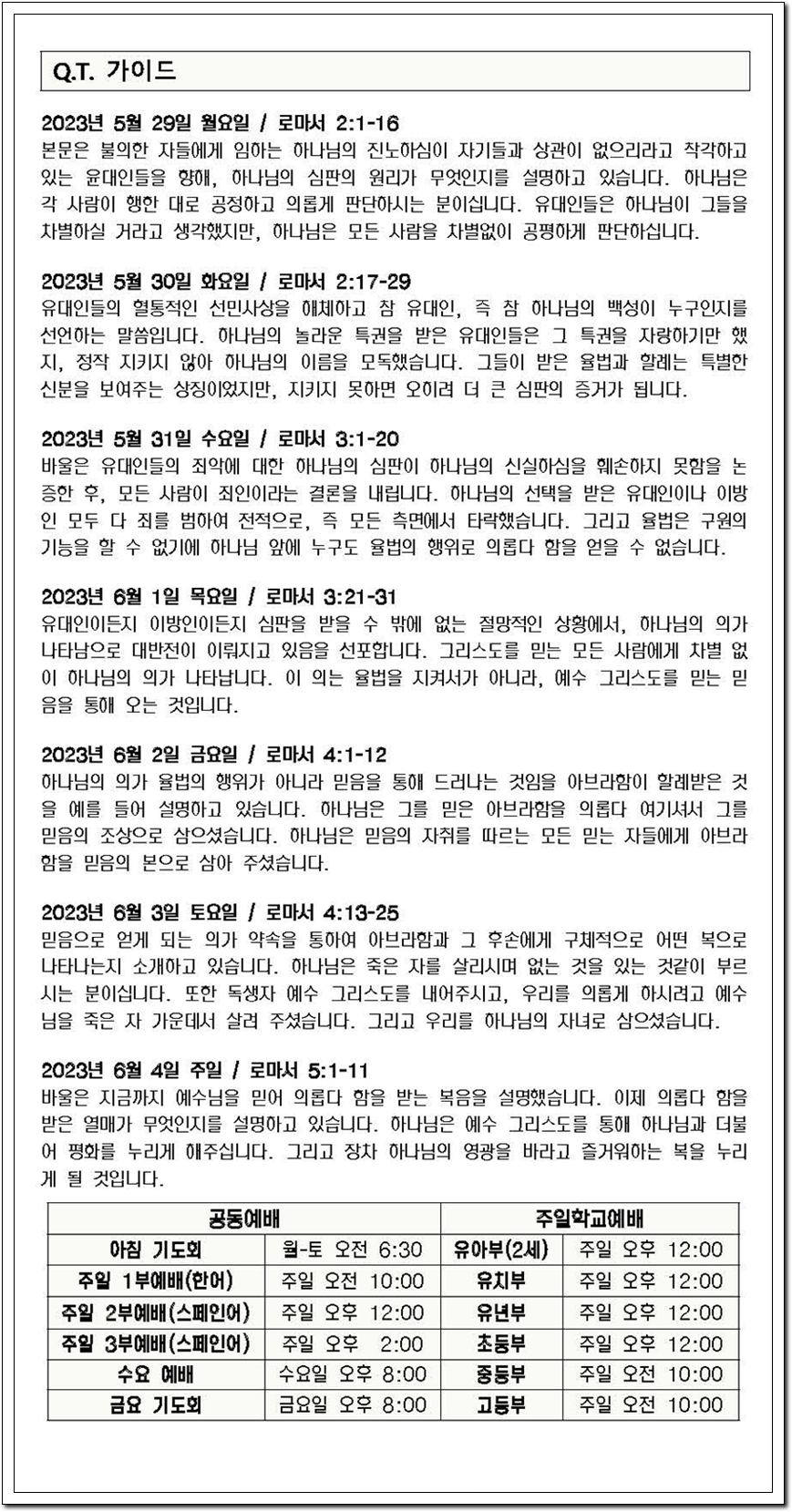 Q.T. 가이드

2023년 5월 29일 월요일 / 로마서 2:1-16
본문은 불의한 자들에게 임하는 하나님의 진노하심이 자기들과 상관이 없으리라고 착각하고 있는 유대인들을 향해, 하나님의 심판의 원리가 무엇인지를 설명하고 있습니다. 하나님은 각 사람이 행한 대로 공정하고 의롭게 판단하시는 분이십니다. 유대인들은 하나님이 그들을 차별하실 거라고 생각했지만, 하나님은 모든 사람을 차별없이 공평하게 판단하십니다.

2023년 5월 30일 화요일 / 로마서 2:17-29
유대인들의 혈통적인 선민사상을 해체하고 참 유대인, 즉 참 하나님의 백성이 누구인지를 선언하는 말씀입니다. 하나님의 놀라운 특권을 받은 유대인들은 그 특권을 자랑하기만 했지, 정작 지키지 않아 하나님의 이름을 모독했습니다. 그들이 받은 율법과 할례는 특별한 신분을 보여주는 상징이었지만, 지키지 못하면 오히려 더 큰 심판의 증거가 됩니다.

2023년 5월 31일 수요일 / 로마서 3:1-20
바울은 유대인들의 죄악에 대한 하나님의 심판이 하나님의 신실하심을 훼손하지 못함을 논증한 후, 모든 사람이 죄인이라는 결론을 내립니다. 하나님의 선택을 받은 유대인이나 이방인 모두 다 죄를 범하여 전적으로, 즉 모든 측면에서 타락했습니다. 그리고 율법은 구원의 기능을 할 수 없기에 하나님 앞에 누구도 율법의 행위로 의롭다 함을 얻을 수 없습니다.

2023년 6월 1일 목요일 / 로마서 3:21-31
유대인이든지 이방인이든지 심판을 받을 수 밖에 없는 절망적인 상황에서, 하나님의 의가 나타남으로 대반전이 이뤄지고 있음을 선포합니다. 그리스도를 믿는 모든 사람에게 차별 없이 하나님의 의가 나타납니다. 이 의는 율법을 지켜서가 아니라, 예수 그리스도를 믿는 믿음을 통해 오는 것입니다.

2023년 6월 2일 금요일 / 로마서 4:1-12
하나님의 의가 율법의 행위가 아니라 믿음을 통해 드러나는 것임을 아브라함이 할례받은 것을 예를 들어 설명하고 있습니다. 하나님은 그를 믿은 아브라함을 의롭다 여기셔서 그를 믿음의 조상으로 삼으셨습니다. 하나님은 믿음의 자취를 따르는 모든 믿는 자들에게 아브라함을 믿음의 본으로 삼아 주셨습니다.

2023년 6월 3일 토요일 / 로마서 4:13-25
믿음으로 얻게 되는 의가 약속을 통하여 아브라함과 그 후손에게 구체적으로 어떤 복으로 나타나는지 소개하고 있습니다. 하나님은 죽은 자를 살리시며 없는 것을 있는 것같이 부르시는 분이십니다. 또한 독생자 예수 그리스도를 내어주시고, 우리를 의롭게 하시려고 예수님을 죽은 자 가운데서 살려 주셨습니다. 그리고 우리를 하나님의 자녀로 삼으셨습니다.

2023년 6월 4일 주일 / 로마서 5:1-11
바울은 지금까지 예수님을 믿어 의롭다 함을 받는 복음을 설명했습니다. 이제 의롭다 함을 받은 열매가 무엇인지를 설명하고 있습니다. 하나님은 예수 그리스도를 통해 하나님과 더불어 평화를 누리게 해주십니다. 그리고 장차 하나님의 영광을 바라고 즐거워하는 복을 누리게 될 것입니다.

| 공동예배 | | 주일학교예배 | |
|---|---|---|---|
| 아침 기도회 | 월-토 오전 6:30 | 유아부(2세) | 주일 오후 12:00 |
| 주일 1부예배(한어) | 주일 오전 10:00 | 유치부 | 주일 오후 12:00 |
| 주일 2부예배(스페인어) | 주일 오후 12:00 | 유년부 | 주일 오후 12:00 |
| 주일 3부예배(스페인어) | 주일 오후 2:00 | 초등부 | 주일 오후 12:00 |
| 수요 예배 | 수요일 오후 8:00 | 중등부 | 주일 오전 10:00 |
| 금요 기도회 | 금요일 오후 8:00 | 고등부 | 주일 오전 10:00 |